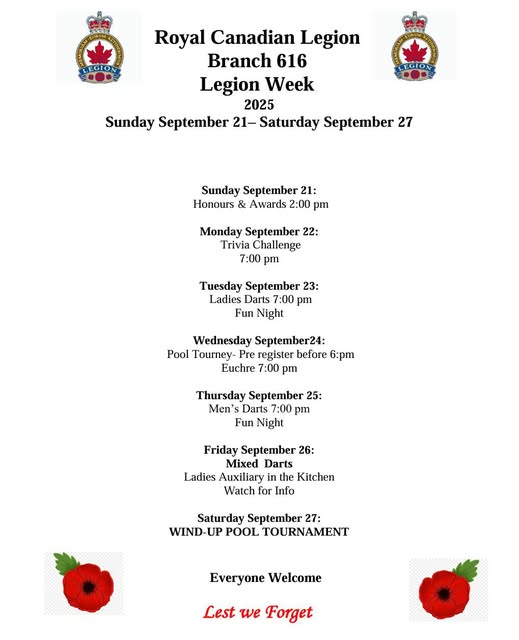 LEGION

Royal Canadian Legion
Branch 616
Legion Week
2025
Sunday September 21– Saturday September 27

LEGION

Sunday September 21:
Honours & Awards 2:00 pm

Monday September 22:
Trivia Challenge
7:00 pm

Tuesday September 23:
Ladies Darts 7:00 pm
Fun Night

Wednesday September24:
Pool Tourney- Pre register before 6:pm
Euchre 7:00 pm

Thursday September 25:
Men's Darts 7:00 pm
Fun Night

Friday September 26:
Mixed Darts
Ladies Auxiliary in the Kitchen
Watch for Info

Saturday September 27:
WIND-UP POOL TOURNAMENT

Everyone Welcome

Lest we Forget